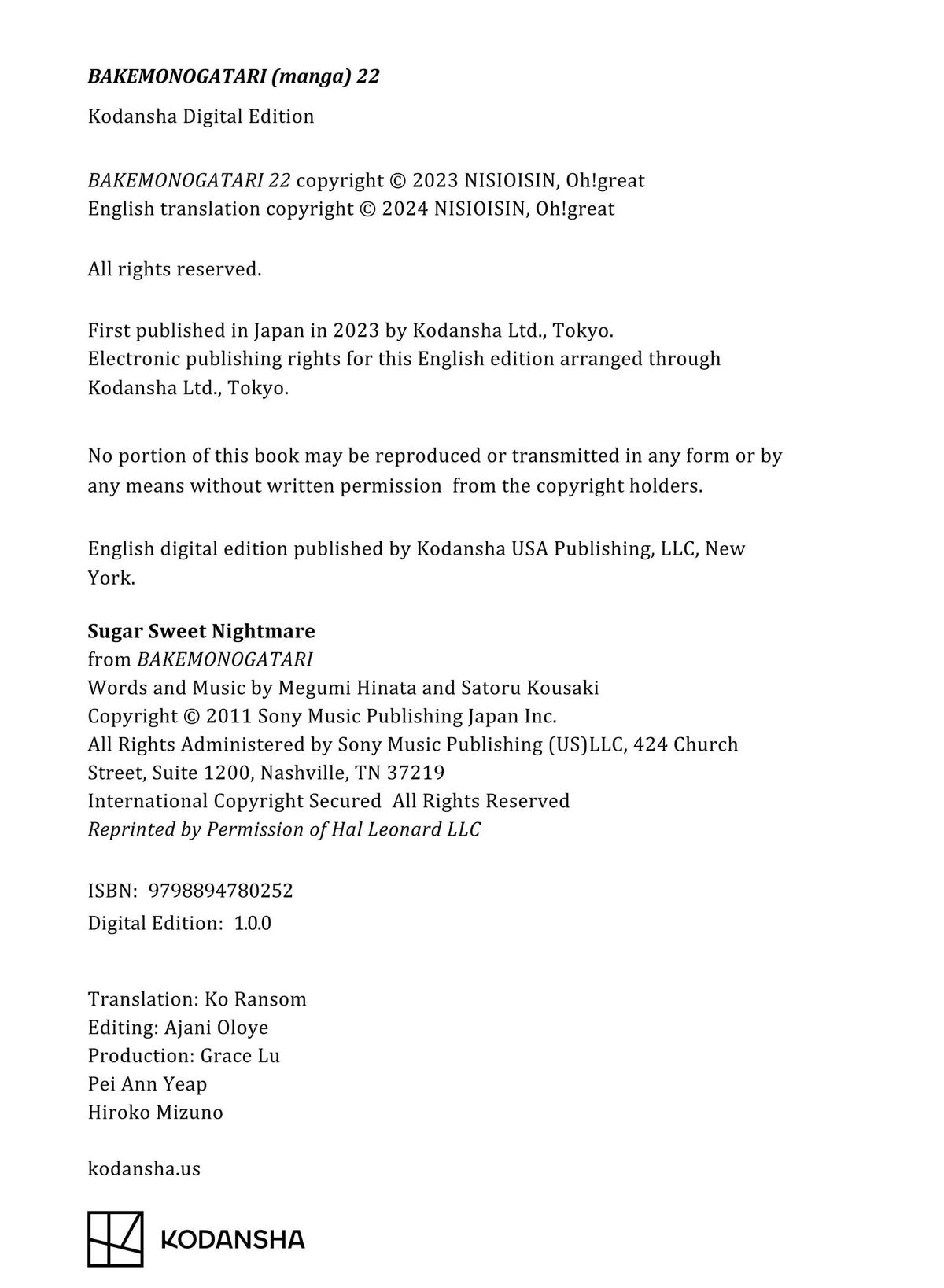 BAKEMONOGATARI (manga) 22

Kodansha Digital Edition

BAKEMONOGATARI 22 copyright © 2023 NISIOISIN, Oh!great
English translation copyright © 2024 NISIOISIN, Oh!great

All rights reserved.

First published in Japan in 2023 by Kodansha Ltd., Tokyo.
Electronic publishing rights for this English edition arranged through Kodansha Ltd., Tokyo.

No portion of this book may be reproduced or transmitted in any form or by any means without written permission from the copyright holders.

English digital edition published by Kodansha USA Publishing, LLC, New York.

Sugar Sweet Nightmare
from BAKEMONOGATARI
Words and Music by Megumi Hinata and Satoru Kousaki
Copyright © 2011 Sony Music Publishing Japan Inc.
All Rights Administered by Sony Music Publishing (US)LLC, 424 Church Street, Suite 1200, Nashville, TN 37219
International Copyright Secured All Rights Reserved
Reprinted by Permission of Hal Leonard LLC

ISBN: 9798894780252
Digital Edition: 1.0.0

Translation: Ko Ransom
Editing: Ajani Oloye
Production: Grace Lu
Pei Ann Yeap
Hiroko Mizuno

kodansha.us

KODANSHA